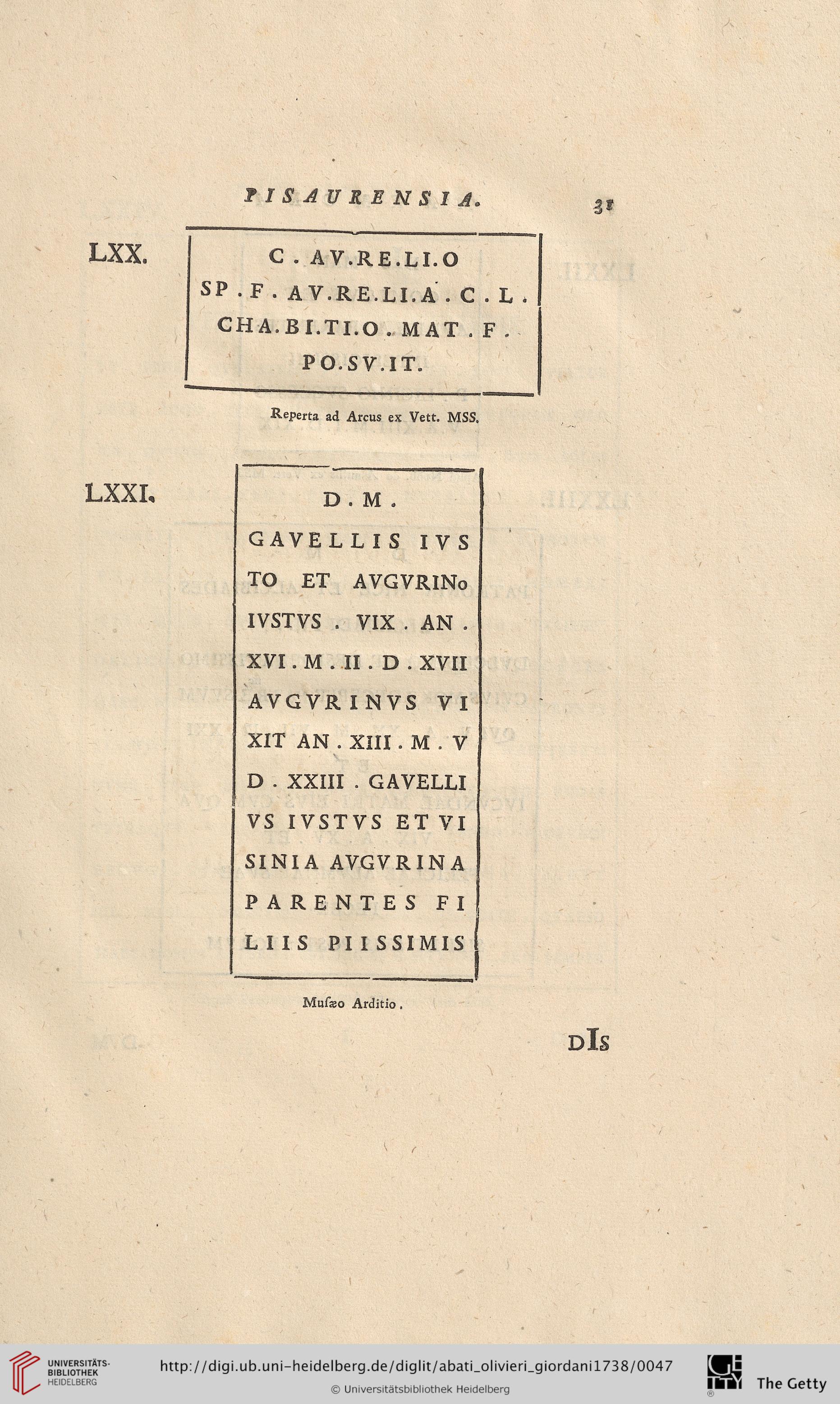 PISAURENSIA. 31

LXX.

C . AV.RE.LI.O
SP . F . AV.RE.LI.A . C . L .
CHA.BI.TI.O . MAT . F .
PO.SV.IT.

Reperta ad Arcus ex Vett. MSS.

LXXI.

D . M .
GAVELLIS IVS
TO ET AVGVRINo
IVSTVS . VIX . AN .
XVI . M . II . D . XVII
AVGVRINVS VI
XIT AN . XIII . M . V
D . XXIII . GAVELLI
VS IVSTVS ET VI
SINIA AVGVRINA
PARENTES FI
LIIS PIISSIMIS

Musæo Arditio.

DIS

UNIVERSITÄTS-BIBLIOTHEK HEIDELBERG

http://digi.ub.uni-heidelberg.de/diglit/abati_olivieri_giordani1738/0047

© Universitätsbibliothek Heidelberg

The Getty